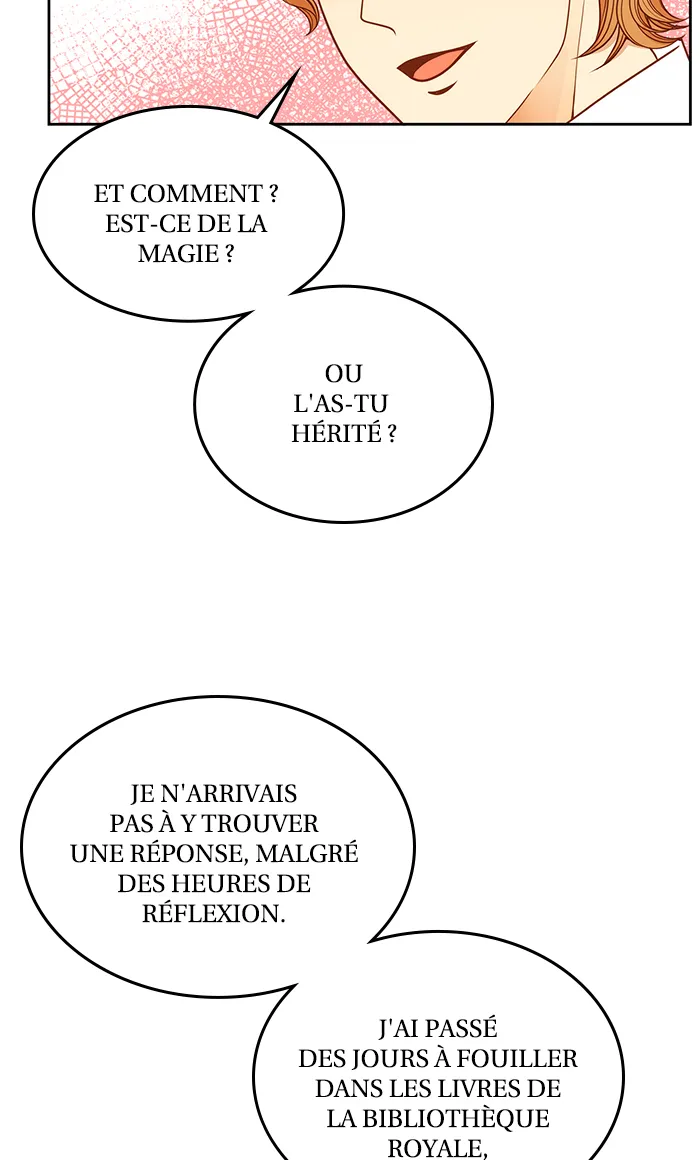 ET COMMENT ? EST-CE DE LA MAGIE ?

OU L'AS-TU HÉRITÉ ?

JE N'ARRIVAIS PAS À Y TROUVER UNE RÉPONSE, MALGRÉ DES HEURES DE RÉFLEXION.

J'AI PASSÉ DES JOURS À FOUILLER DANS LES LIVRES DE LA BIBLIOTHÈQUE ROYALE,